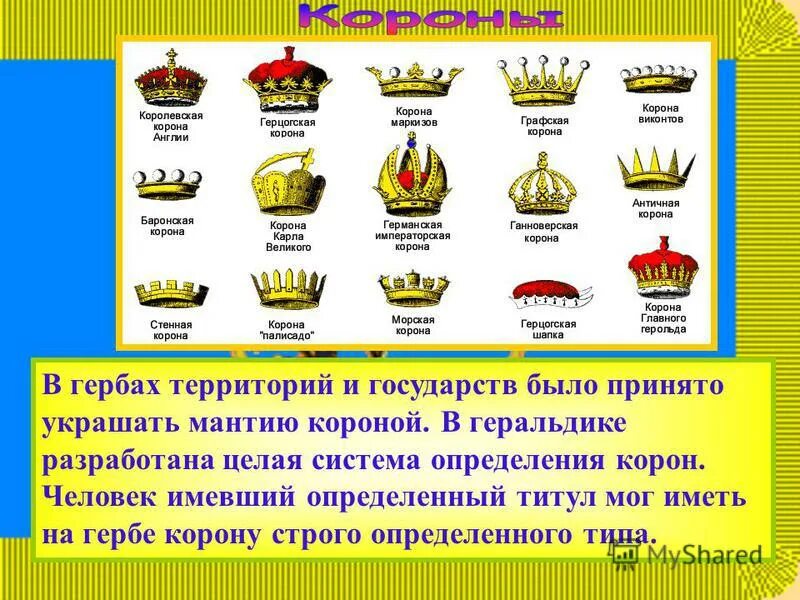 Короны

Королевская корона Англии

Герцогская корона

Корона маркизов

Графская корона

Корона виконтов

Баронская корона

Корона Карла Великого

Германская императорская корона

Ганноверская корона

Античная корона

Стенная корона

Корона "палисадо"

Морская корона

Герцогская шапка

Корона Главного герольда

В гербах территорий и государств было принято украшать мантию короной. В геральдике разработана целая система определения корон. Человек имевший определенный титул мог иметь на гербе корону строго определенного типа.

MyShared